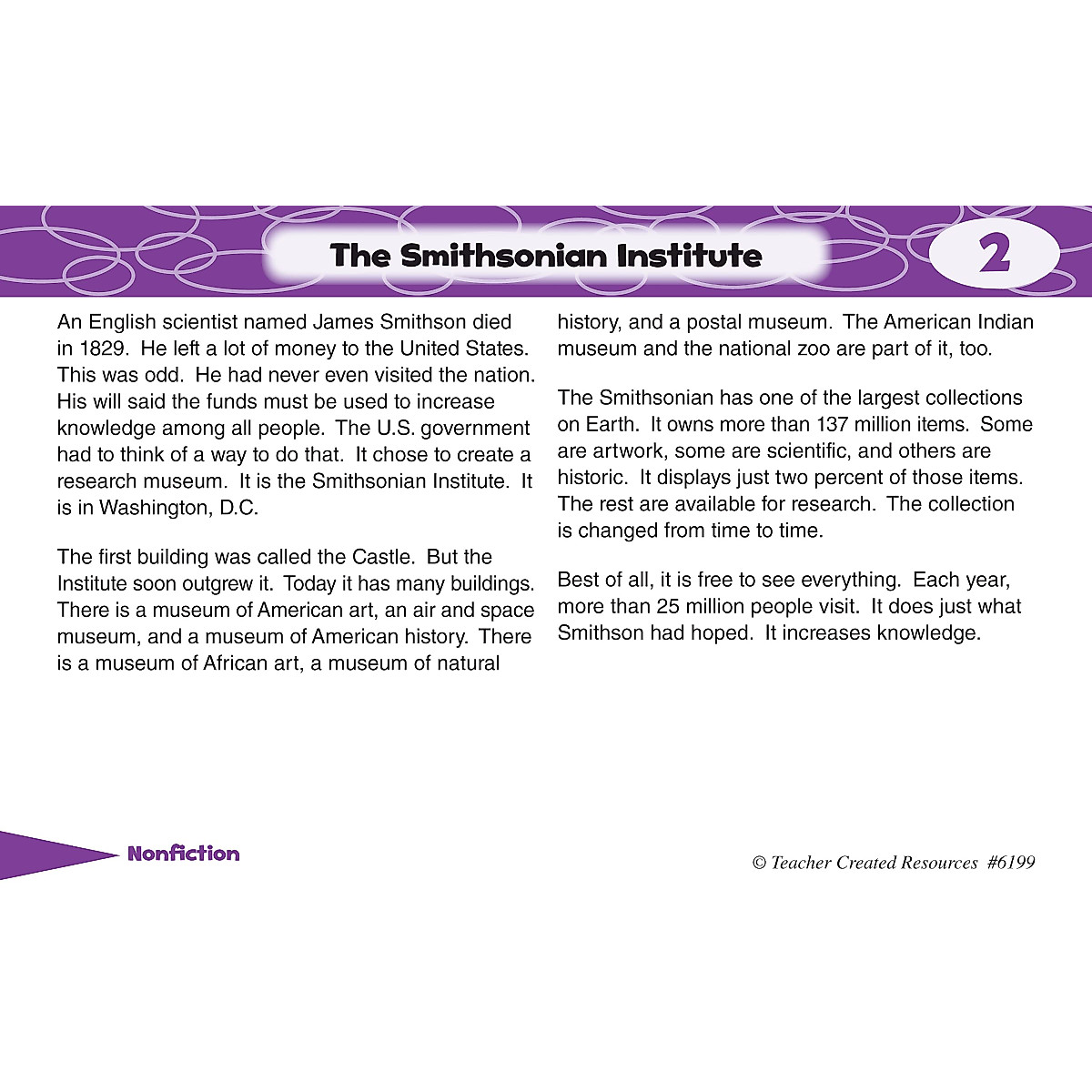 The Smithsonian Institute

2

An English scientist named James Smithson died in 1829. He left a lot of money to the United States. This was odd. He had never even visited the nation. His will said the funds must be used to increase knowledge among all people. The U.S. government had to think of a way to do that. It chose to create a research museum. It is the Smithsonian Institute. It is in Washington, D.C.

The first building was called the Castle. But the Institute soon outgrew it. Today it has many buildings. There is a museum of American art, an air and space museum, and a museum of American history. There is a museum of African art, a museum of natural history, and a postal museum. The American Indian museum and the national zoo are part of it, too.

The Smithsonian has one of the largest collections on Earth. It owns more than 137 million items. Some are artwork, some are scientific, and others are historic. It displays just two percent of those items. The rest are available for research. The collection is changed from time to time.

Best of all, it is free to see everything. Each year, more than 25 million people visit. It does just what Smithson had hoped. It increases knowledge.

Nonfiction

© Teacher Created Resources #6199